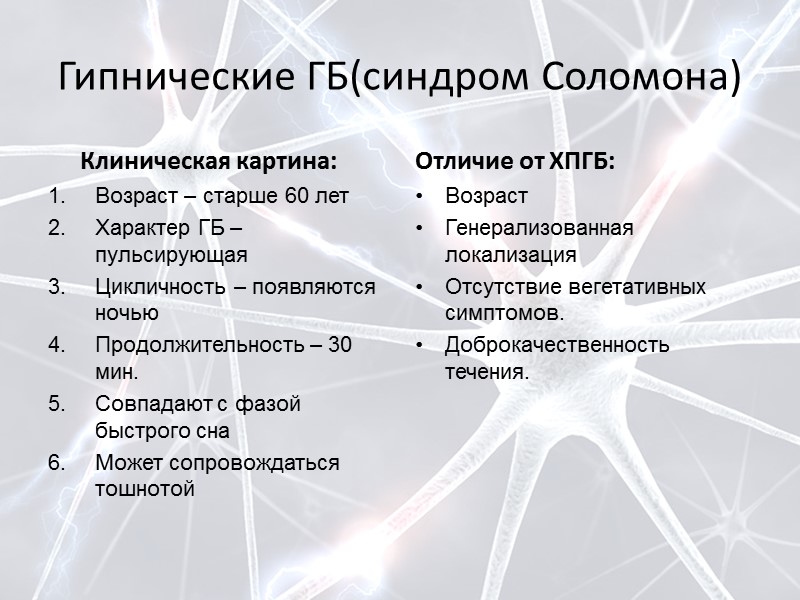 Гипнические ГБ(синдром Соломона)

Клиническая картина:

1. Возраст – старше 60 лет
2. Характер ГБ – пульсирующая
3. Цикличность – появляются ночью
4. Продолжительность – 30 мин.
5. Совпадают с фазой быстрого сна
6. Может сопровождаться тошнотой

Отличие от ХПГБ:

• Возраст
• Генерализованная локализация
• Отсутствие вегетативных симптомов.
• Доброкачественность течения.